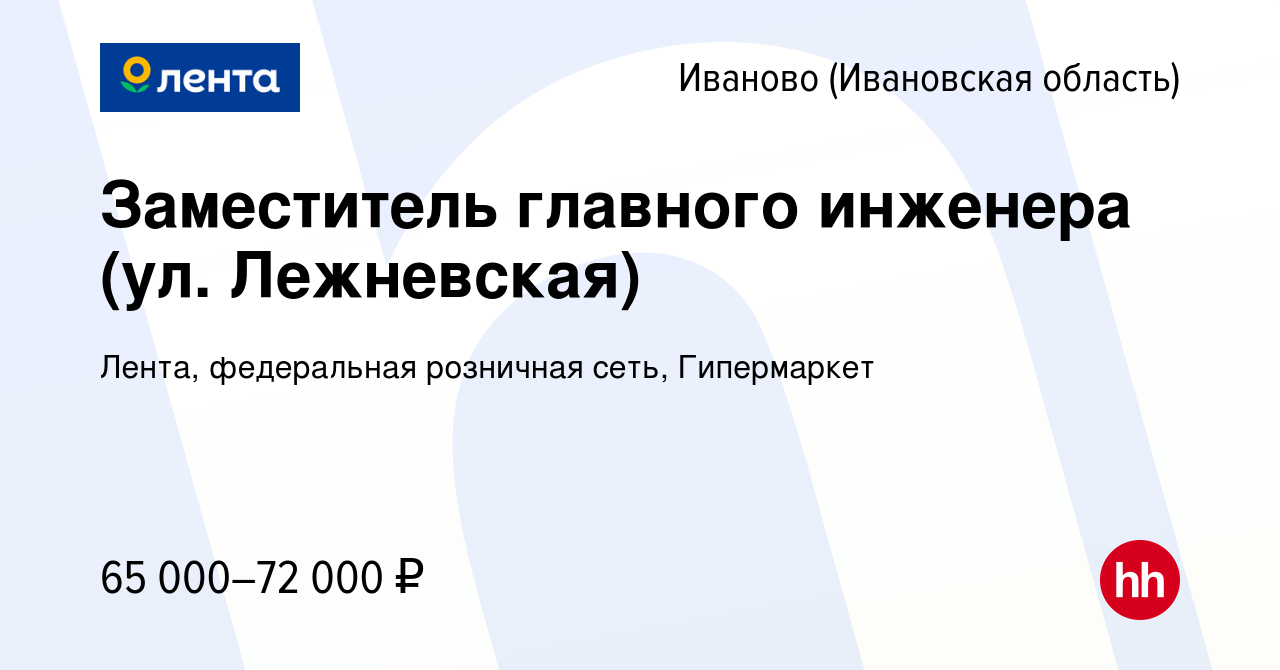 лента

Иваново (Ивановская область)

Заместитель главного инженера (ул. Лежневская)

Лента, федеральная розничная сеть, Гипермаркет

65 000–72 000 ₽

hh